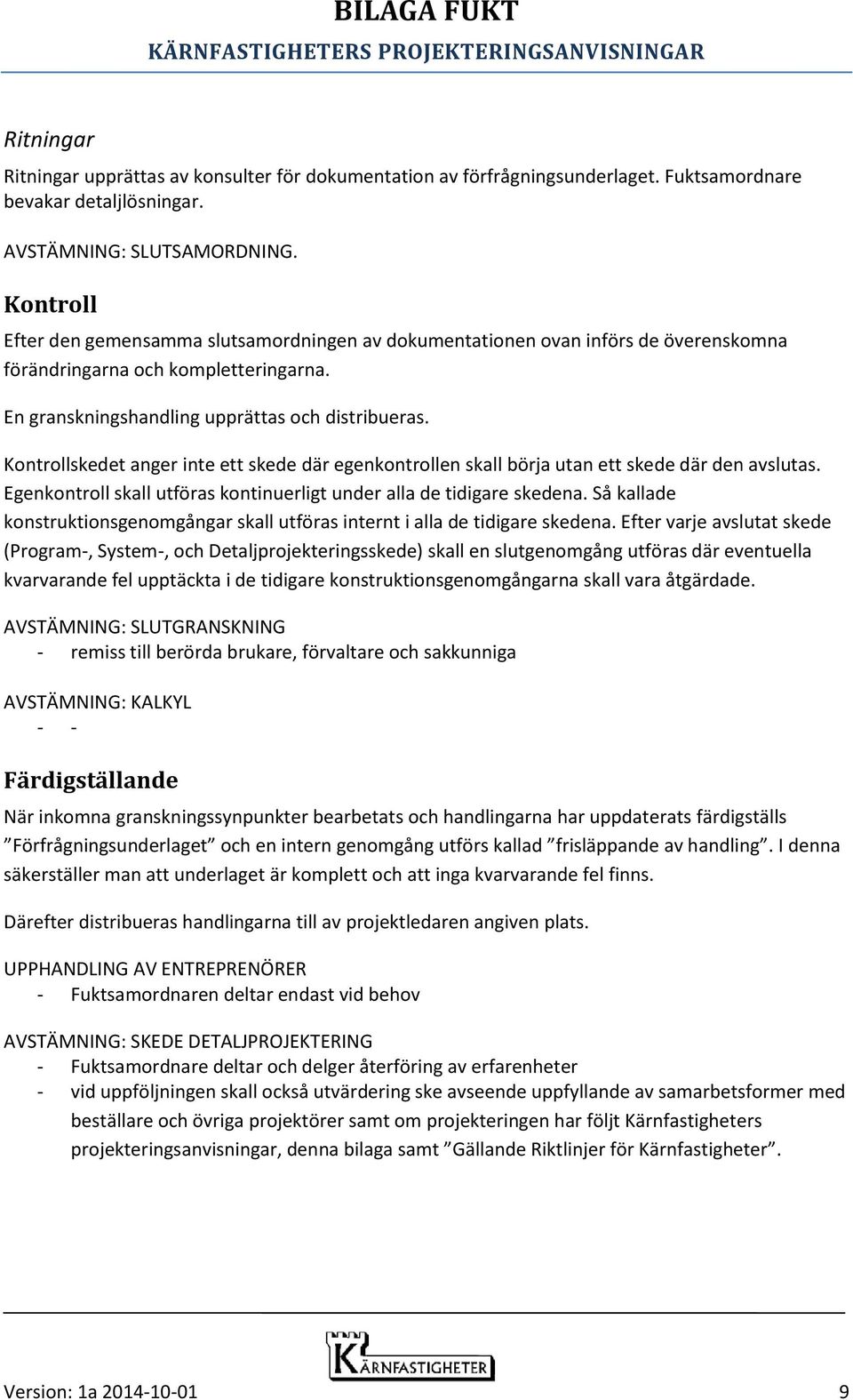 BILAGA FUKT
KÄRNFASTIGHETERS PROJEKTERINGSANVISNINGAR

Ritningar

Ritningar upprättas av konsulter för dokumentation av förfrågningsunderlaget. Fuktsamordnare bevakar detaljlösningar.

AVSTÄMNING: SLUTSAMORDNING.

Kontroll

Efter den gemensamma slutsamordningen av dokumentationen ovan införs de överenskomna förändringarna och kompletteringarna.

En granskningshandling upprättas och distribueras.

Kontrollskedet anger inte ett skede där egenkontrollen skall börja utan ett skede där den avslutas. Egenkontroll skall utföras kontinuerligt under alla de tidigare skedena. Så kallade konstruktionsgenomgångar skall utföras internt i alla de tidigare skedena. Efter varje avslutat skede (Program-, System-, och Detaljprojekteringsskede) skall en slutgenomgång utföras där eventuella kvarvarande fel upptäckta i de tidigare konstruktionsgenomgångarna skall vara åtgärdade.

AVSTÄMNING: SLUTGRANSKNING
- remiss till berörda brukare, förvaltare och sakkunniga

AVSTÄMNING: KALKYL
- -

Färdigställande

När inkomna granskningssynpunkter bearbetats och handlingarna har uppdaterats färdigställs ”Förfrågningsunderlaget” och en intern genomgång utförs kallad ”frisläppande av handling”. I denna säkerställer man att underlaget är komplett och att inga kvarvarande fel finns.

Därefter distribueras handlingarna till av projektledaren angiven plats.

UPPHANDLING AV ENTREPRENÖRER
- Fuktsamordnaren deltar endast vid behov

AVSTÄMNING: SKEDE DETALJPROJEKTERING
- Fuktsamordnare deltar och delger återföring av erfarenheter
- vid uppföljningen skall också utvärdering ske avseende uppfyllande av samarbetsformer med beställare och övriga projektörer samt om projekteringen har följt Kärnfastigheters projekteringsanvisningar, denna bilaga samt ”Gällande Riktlinjer för Kärnfastigheter”.

KÄRNFASTIGHETER

Version: 1a 2014-10-01
9